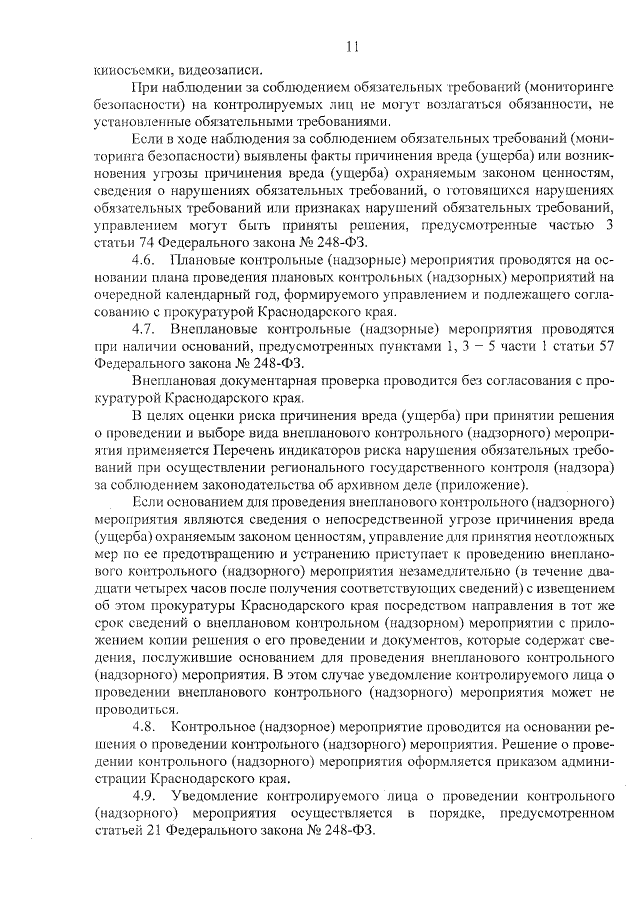 11

киносъемки, видеозаписи.

При наблюдении за соблюдением обязательных требований (мониторинге безопасности) на контролируемых лиц не могут возлагаться обязанности, не установленные обязательными требованиями.

Если в ходе наблюдения за соблюдением обязательных требований (мониторинга безопасности) выявлены факты причинения вреда (ущерба) или возникновения угрозы причинения вреда (ущерба) охраняемым законом ценностям, сведения о нарушениях обязательных требований, о готовящихся нарушениях обязательных требований или признаках нарушений обязательных требований, управлением могут быть приняты решения, предусмотренные частью 3 статьи 74 Федерального закона № 248-ФЗ.

4.6. Плановые контрольные (надзорные) мероприятия проводятся на основании плана проведения плановых контрольных (надзорных) мероприятий на очередной календарный год, формируемого управлением и подлежащего согласованию с прокуратурой Краснодарского края.

4.7. Внеплановые контрольные (надзорные) мероприятия проводятся при наличии оснований, предусмотренных пунктами 1, 3 – 5 части 1 статьи 57 Федерального закона № 248-ФЗ.

Внеплановая документарная проверка проводится без согласования с прокуратурой Краснодарского края.

В целях оценки риска причинения вреда (ущерба) при принятии решения о проведении и выборе вида внепланового контрольного (надзорного) мероприятия применяется Перечень индикаторов риска нарушения обязательных требований при осуществлении регионального государственного контроля (надзора) за соблюдением законодательства об архивном деле (приложение).

Если основанием для проведения внепланового контрольного (надзорного) мероприятия являются сведения о непосредственной угрозе причинения вреда (ущерба) охраняемым законом ценностям, управление для принятия неотложных мер по ее предотвращению и устранению приступает к проведению внепланового контрольного (надзорного) мероприятия незамедлительно (в течение двадцати четырех часов после получения соответствующих сведений) с извещением об этом прокуратуры Краснодарского края посредством направления в тот же срок сведений о внеплановом контрольном (надзорном) мероприятии с приложением копии решения о его проведении и документов, которые содержат сведения, послужившие основанием для проведения внепланового контрольного (надзорного) мероприятия. В этом случае уведомление контролируемого лица о проведении внепланового контрольного (надзорного) мероприятия может не проводиться.

4.8. Контрольное (надзорное) мероприятие проводится на основании решения о проведении контрольного (надзорного) мероприятия. Решение о проведении контрольного (надзорного) мероприятия оформляется приказом администрации Краснодарского края.

4.9. Уведомление контролируемого лица о проведении контрольного (надзорного) мероприятия осуществляется в порядке, предусмотренном статьей 21 Федерального закона № 248-ФЗ.